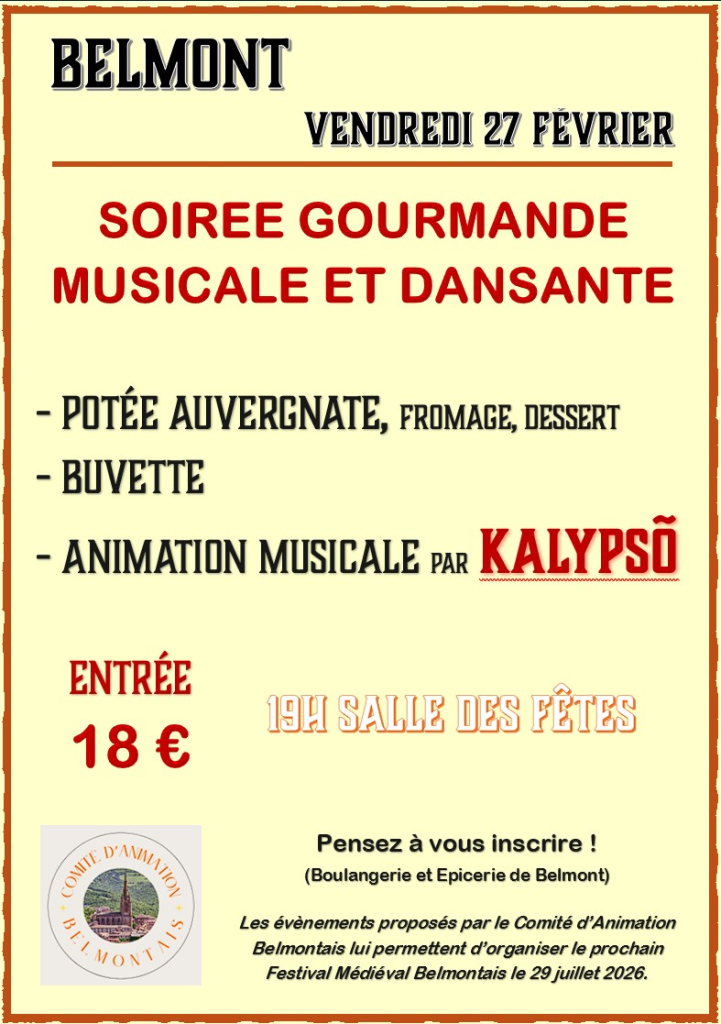 BELMONT

VENDREDI 27 FÉVRIER

SOIREE GOURMANDE MUSICALE ET DANSANTE

- POTÉE AUVERGNATE, FROMAGE, DESSERT
- BUVETTE
- ANIMATION MUSICALE PAR KALYPSÕ

ENTRÉE
18 €

19H SALLE DES FÊTES

COMITÉ D'ANIMATION
BELMONTAIS

Pensez à vous inscrire !
(Boulangerie et Epicerie de Belmont)

Les évènements proposés par le Comité d'Animation Belmontais lui permettent d'organiser le prochain Festival Médiéval Belmontais le 29 juillet 2026.